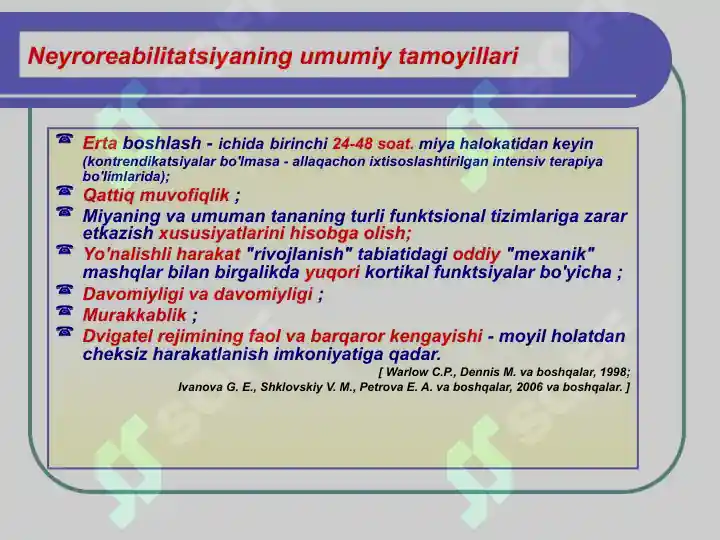 Neyroreabilitatsiyaning umumiy tamoyillari

☎ Erta boshlash - ichida birinchi 24-48 soat. miya halokatidan keyin (kontrendikatsiyalar bo'lmasa - allaqachon ixtisoslashtirilgan intensiv terapiya bo'limlarida);
☎ Qattiq muvofiqlik ;
☎ Miyaning va umuman tananing turli funktsional tizimlariga zarar etkazish xususiyatlarini hisobga olish;
☎ Yo'nalishli harakat "rivojlanish" tabiatidagi oddiy "mexanik" mashqlar bilan birgalikda yuqori kortikal funktsiyalar bo'yicha ;
☎ Davomiyligi va davomiyligi ;
☎ Murakkablik ;
☎ Dvigatel rejimining faol va barqaror kengayishi - moyil holatdan cheksiz harakatlanish imkoniyatiga qadar.

[ Warlow C.P., Dennis M. va boshqalar, 1998;
Ivanova G. E., Shklovskiy V. M., Petrova E. A. va boshqalar, 2006 va boshqalar. ]